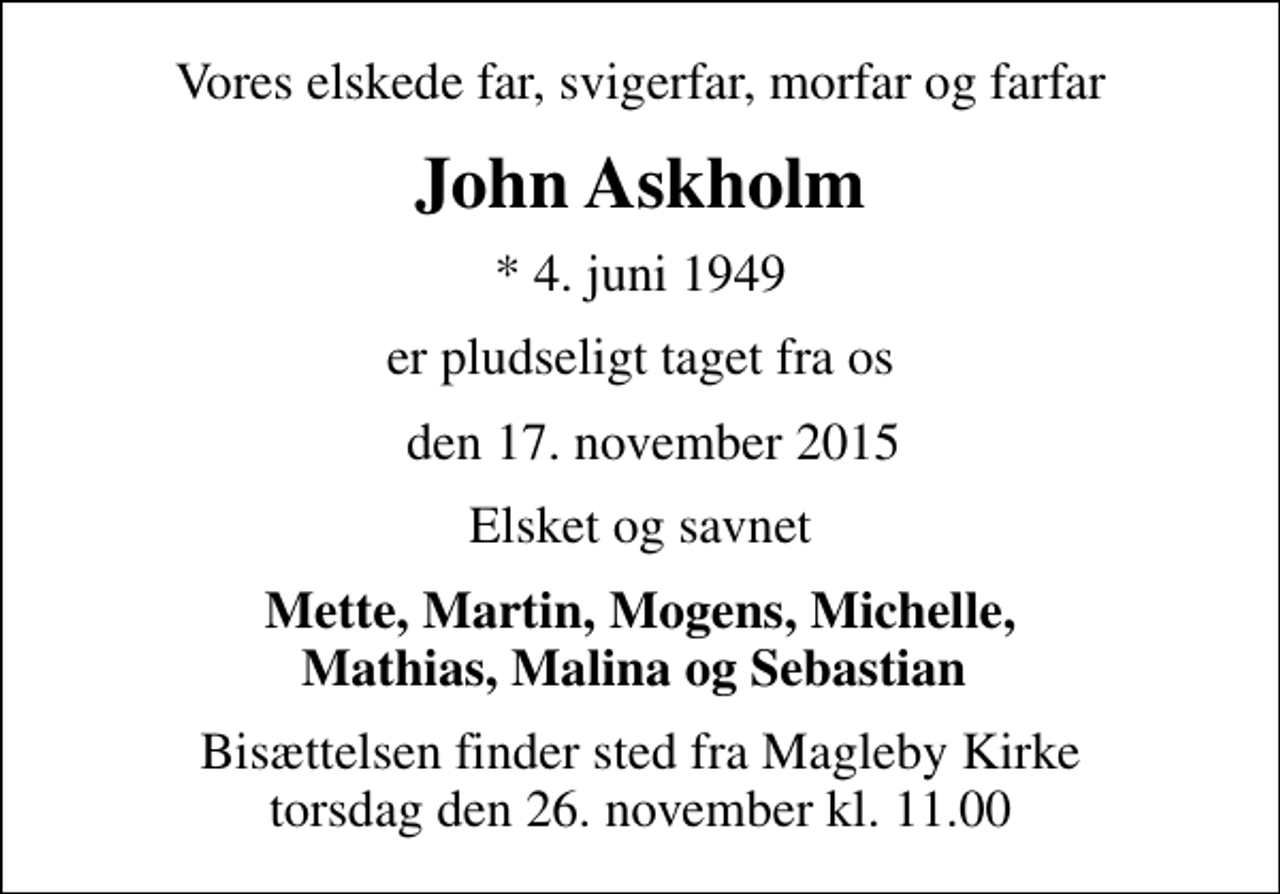 Vores elskede far, svigerfar, morfar og farfar

John Askholm

* 4. juni 1949

er pludseligt taget fra os

den 17. november 2015

Elsket og savnet

Mette, Martin, Mogens, Michelle, Mathias, Malina og Sebastian

Bisættelsen finder sted fra Magleby Kirke torsdag den 26. november kl. 11.00